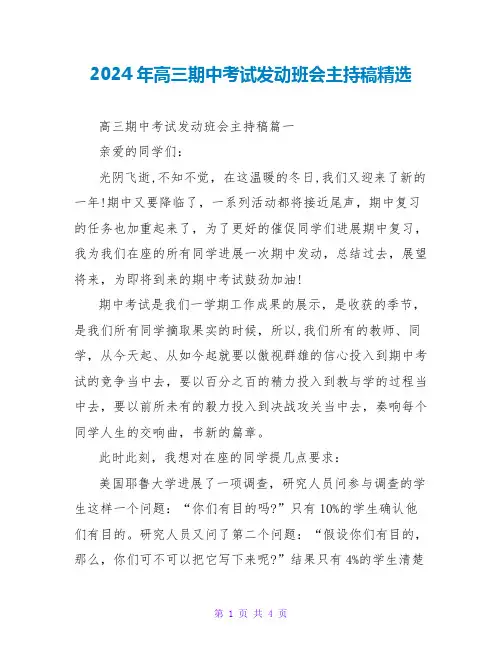 2024年高三期中考试发动班会主持稿精选

高三期中考试发动班会主持稿篇一

亲爱的同学们：

光阴飞逝,不知不觉，在这温暖的冬日,我们又迎来了新的一年!期中又要降临了，一系列活动都将接近尾声，期中复习的任务也加重起来了，为了更好的催促同学们进展期中复习，我为我们在座的所有同学进展一次期中发动，总结过去，展望将来，为即将到来的期中考试鼓劲加油!

期中考试是我们一学期工作成果的展示，是收获的季节，是我们所有同学摘取果实的时候，所以,我们所有的教师、同学，从今天起、从如今起就要以傲视群雄的信心投入到期中考试的竞争当中去，要以百分之百的精力投入到教与学的过程当中去，要以前所未有的毅力投入到决战攻关当中去，奏响每个同学人生的交响曲，书新的篇章。

此时此刻，我想对在座的同学提几点要求：

美国耶鲁大学进展了一项调查，研究人员问参与调查的学生这样一个问题：“你们有目的吗?”只有10%的学生确认他们有目的。研究人员又问了第二个问题：“假设你们有目的，那么，你们可不可以把它写下来呢?”结果只有4%的学生清楚

第 1 页 共 4 页